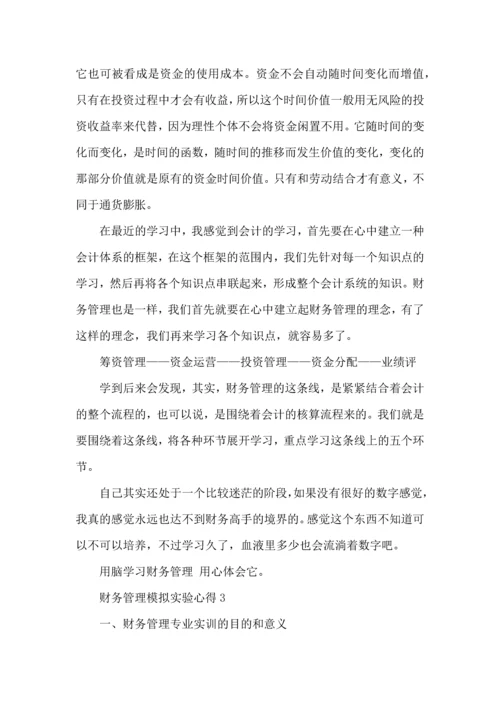 它也可被看成是资金的使用成本。资金不会自动随时间变化而增值，只有在投资过程中才会有收益，所以这个时间价值一般用无风险的投资收益率来代替，因为理性个体不会将资金闲置不用。它随时间的变化而变化，是时间的函数，随时间的推移而发生价值的变化，变化的那部分价值就是原有的资金时间价值。只有和劳动结合才有意义，不同于通货膨胀。

在最近的学习中，我感觉到会计的学习，首先要在心中建立一种会计体系的框架，在这个框架的范围内，我们先针对每一个知识点的学习，然后再将各个知识点串联起来，形成整个会计系统的知识。财务管理也是一样，我们首先就要在心中建立起财务管理的理念，有了这样的理念，我们再来学习各个知识点，就容易多了。

筹资管理——资金运营——投资管理——资金分配——业绩评

学到后来会发现，其实，财务管理的这条线，是紧紧结合着会计的整个流程的，也可以说，是围绕着会计的核算流程来的。我们就是要围绕着这条线，将各种环节展开学习，重点学习这条线上的五个环节。

自己其实还处于一个比较迷茫的阶段，如果没有很好的数字感觉，我真的感觉永远也达不到财务高手的境界的。感觉这个东西不知道可以不可以培养，不过学习久了，血液里多少也会流淌着数字吧。

用脑学习财务管理 用心体会它。

财务管理模拟实验心得 3

一、财务管理专业实训的目的和意义